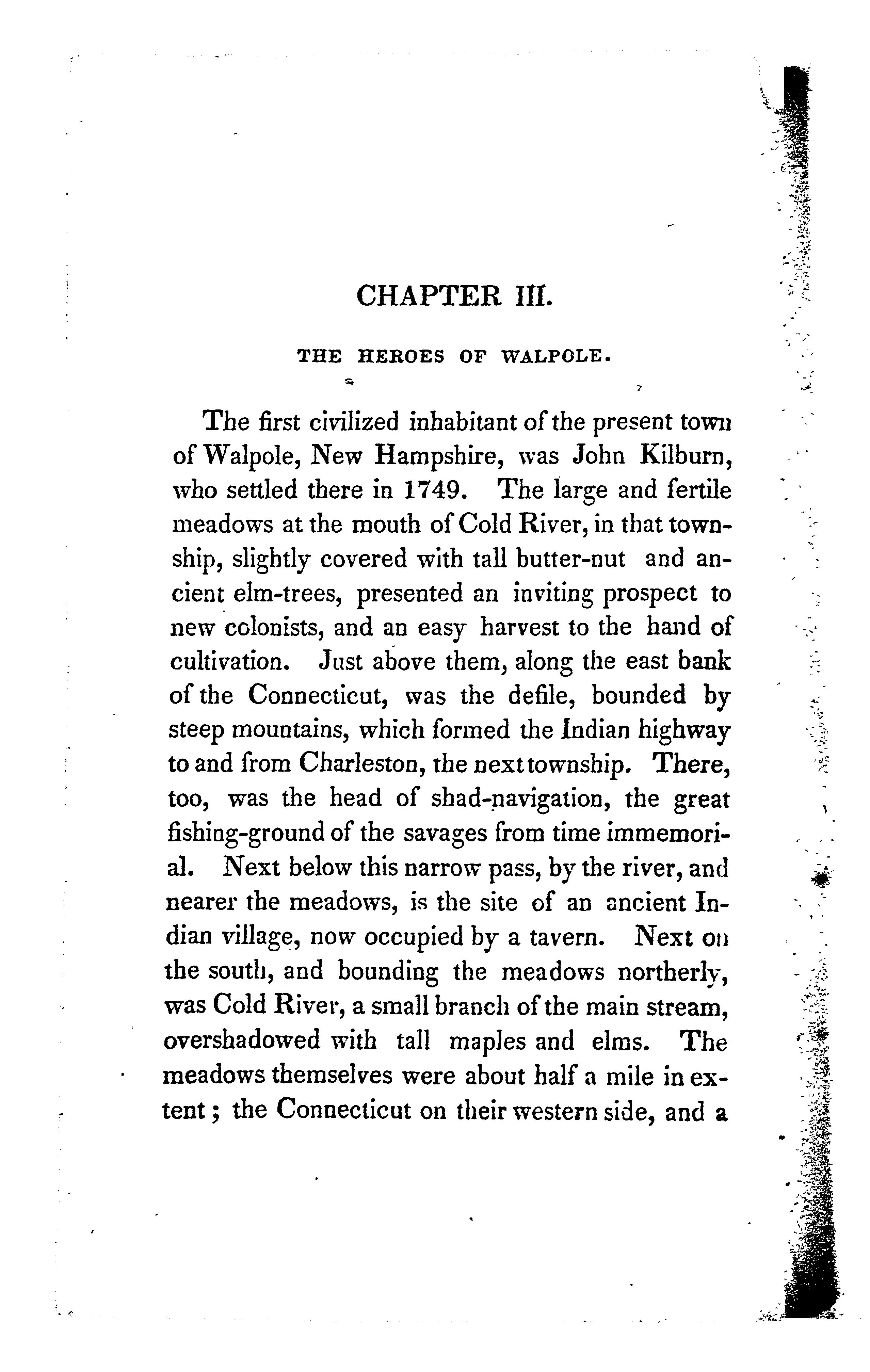 CHAPTER III.

THE HEROES OF WALPOLE.

The first civilized inhabitant of the present town of Walpole, New Hampshire, was John Kilburn, who settled there in 1749. The large and fertile meadows at the mouth of Cold River, in that township, slightly covered with tall butter-nut and ancient elm-trees, presented an inviting prospect to new colonists, and an easy harvest to the hand of cultivation. Just above them, along the east bank of the Connecticut, was the defile, bounded by steep mountains, which formed the Indian highway to and from Charleston, the next township. There, too, was the head of shad-navigation, the great fishing-ground of the savages from time immemorial. Next below this narrow pass, by the river, and nearer the meadows, is the site of an ancient Indian village, now occupied by a tavern. Next on the south, and bounding the meadows northerly, was Cold River, a small branch of the main stream, overshadowed with tall maples and elms. The meadows themselves were about half a mile in extent; the Connecticut on their western side, and a